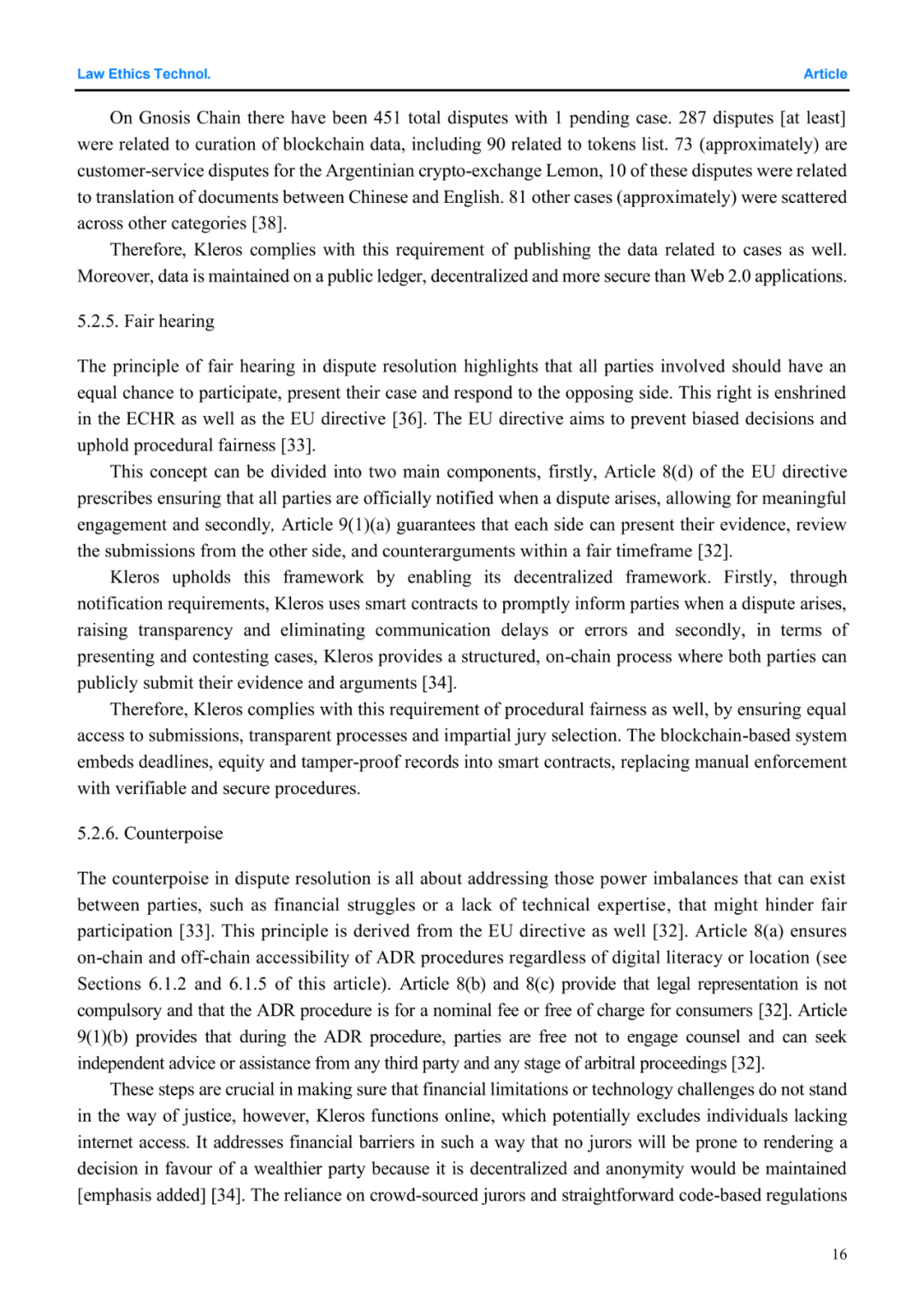 Law Ethics Technol.

Article

On Gnosis Chain there have been 451 total disputes with 1 pending case. 287 disputes [at least] were related to curation of blockchain data, including 90 related to tokens list. 73 (approximately) are customer-service disputes for the Argentinian crypto-exchange Lemon, 10 of these disputes were related to translation of documents between Chinese and English. 81 other cases (approximately) were scattered across other categories [38].

Therefore, Kleros complies with this requirement of publishing the data related to cases as well. Moreover, data is maintained on a public ledger, decentralized and more secure than Web 2.0 applications.

5.2.5. Fair hearing

The principle of fair hearing in dispute resolution highlights that all parties involved should have an equal chance to participate, present their case and respond to the opposing side. This right is enshrined in the ECHR as well as the EU directive [36]. The EU directive aims to prevent biased decisions and uphold procedural fairness [33].

This concept can be divided into two main components, firstly, Article 8(d) of the EU directive prescribes ensuring that all parties are officially notified when a dispute arises, allowing for meaningful engagement and secondly, Article 9(1)(a) guarantees that each side can present their evidence, review the submissions from the other side, and counterarguments within a fair timeframe [32].

Kleros upholds this framework by enabling its decentralized framework. Firstly, through notification requirements, Kleros uses smart contracts to promptly inform parties when a dispute arises, raising transparency and eliminating communication delays or errors and secondly, in terms of presenting and contesting cases, Kleros provides a structured, on-chain process where both parties can publicly submit their evidence and arguments [34].

Therefore, Kleros complies with this requirement of procedural fairness as well, by ensuring equal access to submissions, transparent processes and impartial jury selection. The blockchain-based system embeds deadlines, equity and tamper-proof records into smart contracts, replacing manual enforcement with verifiable and secure procedures.

5.2.6. Counterpoise

The counterpoise in dispute resolution is all about addressing those power imbalances that can exist between parties, such as financial struggles or a lack of technical expertise, that might hinder fair participation [33]. This principle is derived from the EU directive as well [32]. Article 8(a) ensures on-chain and off-chain accessibility of ADR procedures regardless of digital literacy or location (see Sections 6.1.2 and 6.1.5 of this article). Article 8(b) and 8(c) provide that legal representation is not compulsory and that the ADR procedure is for a nominal fee or free of charge for consumers [32]. Article 9(1)(b) provides that during the ADR procedure, parties are free not to engage counsel and can seek independent advice or assistance from any third party and any stage of arbitral proceedings [32].

These steps are crucial in making sure that financial limitations or technology challenges do not stand in the way of justice, however, Kleros functions online, which potentially excludes individuals lacking internet access. It addresses financial barriers in such a way that no jurors will be prone to rendering a decision in favour of a wealthier party because it is decentralized and anonymity would be maintained [emphasis added] [34]. The reliance on crowd-sourced jurors and straightforward code-based regulations

16